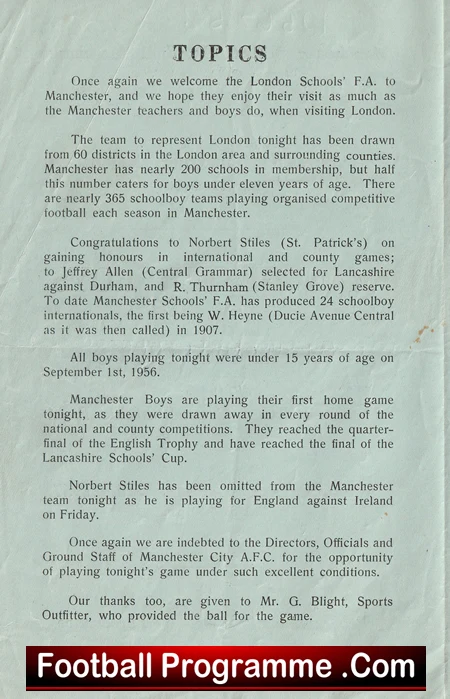 TOPICS

Once again we welcome the London Schools' F.A. to Manchester, and we hope they enjoy their visit as much as the Manchester teachers and boys do, when visiting London.

The team to represent London tonight has been drawn from 60 districts in the London area and surrounding counties. Manchester has nearly 200 schools in membership, but half this number caters for boys under eleven years of age. There are nearly 365 schoolboy teams playing organised competitive football each season in Manchester.

Congratulations to Norbert Stiles (St. Patrick's) on gaining honours in international and county games; to Jeffrey Allen (Central Grammar) selected for Lancashire against Durham, and R. Thurnham (Stanley Grove) reserve. To date Manchester Schools' F.A. has produced 24 schoolboy internationals, the first being W. Heyne (Ducie Avenue Central as it was then called) in 1907.

All boys playing tonight were under 15 years of age on September 1st, 1956.

Manchester Boys are playing their first home game tonight, as they were drawn away in every round of the national and county competitions. They reached the quarter-final of the English Trophy and have reached the final of the Lancashire Schools' Cup.

Norbert Stiles has been omitted from the Manchester team tonight as he is playing for England against Ireland on Friday.

Once again we are indebted to the Directors, Officials and Ground Staff of Manchester City A.F.C. for the opportunity of playing tonight's game under such excellent conditions.

Our thanks too, are given to Mr. G. Blight, Sports Outfitter, who provided the ball for the game.

Football Programme .Com